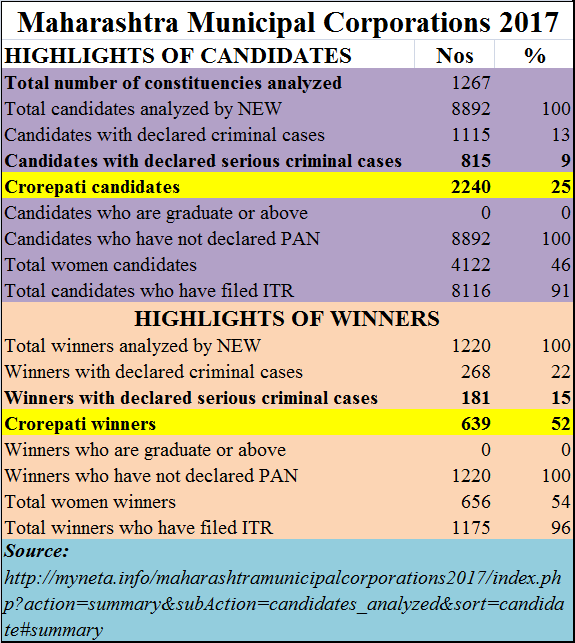 Maharashtra Municipal Corporations 2017

| HIGHLIGHTS OF CANDIDATES | Nos | % |
|---|---|---|
| Total number of constituencies analyzed | 1267 | |
| Total candidates analyzed by NEW | 8892 | 100 |
| Candidates with declared criminal cases | 1115 | 13 |
| Candidates with declared serious criminal cases | 815 | 9 |
| Crorepati candidates | 2240 | 25 |
| Candidates who are graduate or above | 0 | 0 |
| Candidates who have not declared PAN | 8892 | 100 |
| Total women candidates | 4122 | 46 |
| Total candidates who have filed ITR | 8116 | 91 |
| HIGHLIGHTS OF WINNERS | | |
| Total winners analyzed by NEW | 1220 | 100 |
| Winners with declared criminal cases | 268 | 22 |
| Winners with declared serious criminal cases | 181 | 15 |
| Crorepati winners | 639 | 52 |
| Winners who are graduate or above | 0 | 0 |
| Winners who have not declared PAN | 1220 | 100 |
| Total women winners | 656 | 54 |
| Total winners who have filed ITR | 1175 | 96 |

Source:
http://myneta.info/maharashtramunicipalcorporations2017/index.php?action=summary&subAction=candidates_analyzed&sort=candidate#summary